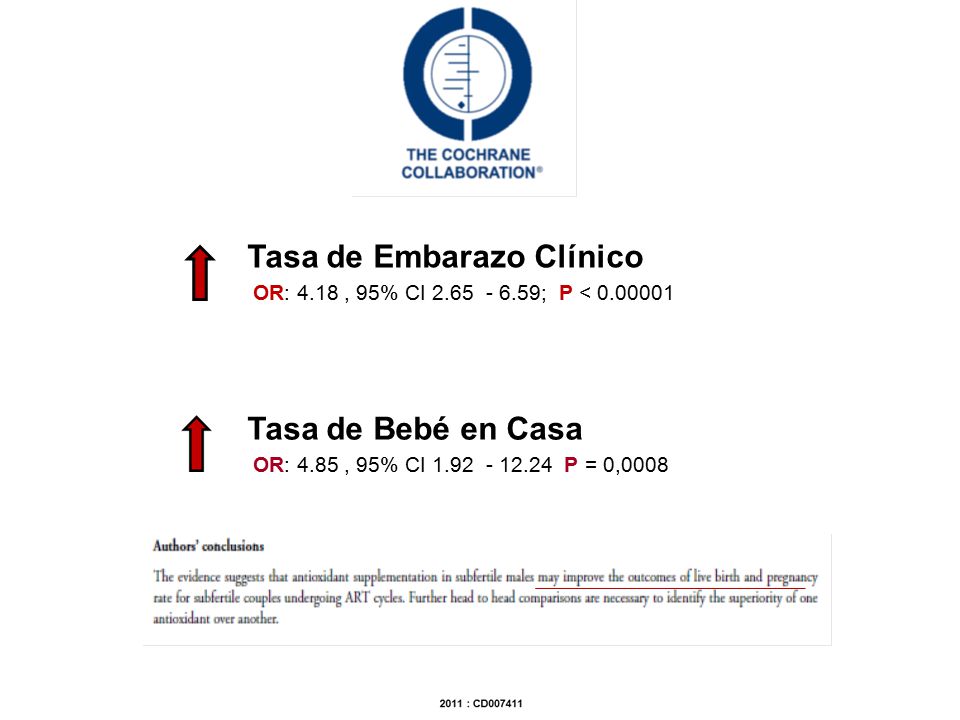 THE COCHRANE COLLABORATION®

Tasa de Embarazo Clínico

OR: 4.18 , 95% CI 2.65 - 6.59; P < 0.00001

Tasa de Bebé en Casa

OR: 4.85 , 95% CI 1.92 - 12.24 P = 0,0008

Authors' conclusions

The evidence suggests that antioxidant supplementation in subfertile males may improve the outcomes of live birth and pregnancy rate for subfertile couples undergoing ART cycles. Further head to head comparisons are necessary to identify the superiority of one antioxidant over another.

2011 : CD007411